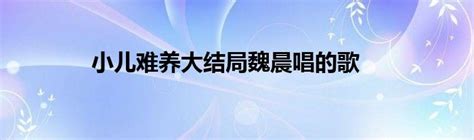 小儿难养大结局魏晨唱的歌